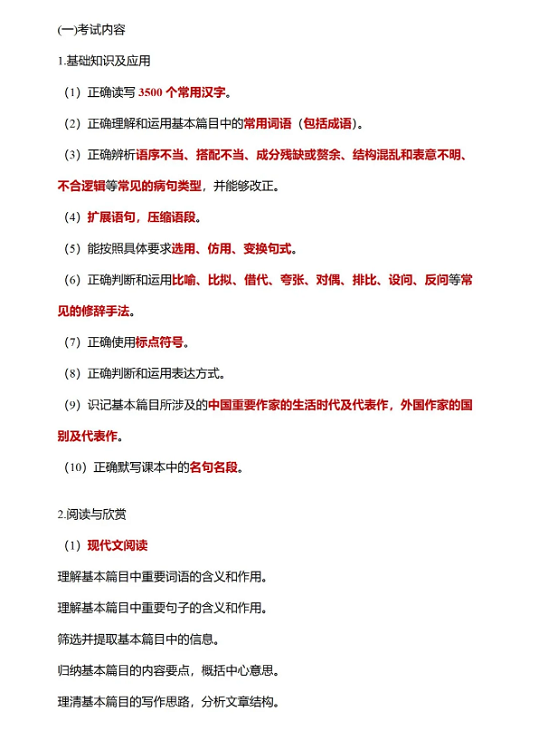 (一)考试内容

1.基础知识及应用

（1）正确读写 3500 个常用汉字。

（2）正确理解和运用基本篇目中的常用词语（包括成语）。

（3）正确辨析语序不当、搭配不当、成分残缺或赘余、结构混乱和表意不明、不合逻辑等常见的病句类型，并能够改正。

（4）扩展语句，压缩语段。

（5）能按照具体要求选用、仿用、变换句式。

（6）正确判断和运用比喻、比拟、借代、夸张、对偶、排比、设问、反问等常见的修辞手法。

（7）正确使用标点符号。

（8）正确判断和运用表达方式。

（9）识记基本篇目所涉及的中国重要作家的生活时代及代表作，外国作家的国别及代表作。

（10）正确默写课本中的名句名段。

2.阅读与欣赏

（1）现代文阅读

理解基本篇目中重要词语的含义和作用。

理解基本篇目中重要句子的含义和作用。

筛选并提取基本篇目中的信息。

归纳基本篇目的内容要点，概括中心意思。

理清基本篇目的写作思路，分析文章结构。